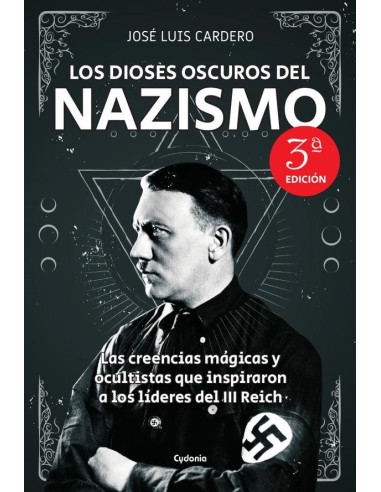 JOSÉ LUIS CARDERO

LOS DIOSES OSCUROS DEL
NAZISMO

3ª
EDICIÓN

Las creencias mágicas y ocultistas que inspiraron a los líderes del III Reich

Cydonia